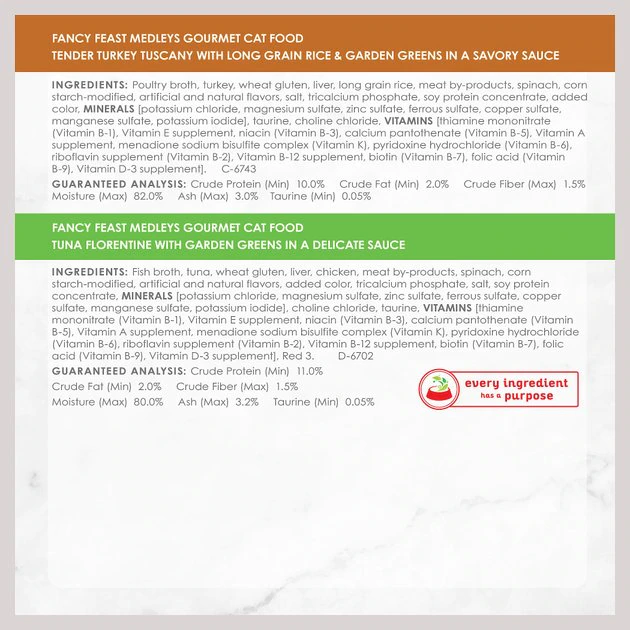 FANCY FEAST MEDLEYS GOURMET CAT FOOD
TENDER TURKEY TUSCANY WITH LONG GRAIN RICE & GARDEN GREENS IN A SAVORY SAUCE

INGREDIENTS: Poultry broth, turkey, wheat gluten, liver, long grain rice, meat by-products, spinach, corn starch-modified, artificial and natural flavors, salt, tricalcium phosphate, soy protein concentrate, added color, MINERALS [potassium chloride, magnesium sulfate, zinc sulfate, ferrous sulfate, copper sulfate, manganese sulfate, potassium iodide], taurine, choline chloride, VITAMINS [thiamine mononitrate (Vitamin B-1), Vitamin E supplement, niacin (Vitamin B-3), calcium pantothenate (Vitamin B-5), Vitamin A supplement, menadione sodium bisulfite complex (Vitamin K), pyridoxine hydrochloride (Vitamin B-6), riboflavin supplement (Vitamin B-2), Vitamin B-12 supplement, biotin (Vitamin B-7), folic acid (Vitamin B-9), Vitamin D-3 supplement]. C-6743

GUARANTEED ANALYSIS: Crude Protein (Min) 10.0% Crude Fat (Min) 2.0% Crude Fiber (Max) 1.5% Moisture (Max) 82.0% Ash (Max) 3.0% Taurine (Min) 0.05%

FANCY FEAST MEDLEYS GOURMET CAT FOOD
TUNA FLORENTINE WITH GARDEN GREENS IN A DELICATE SAUCE

INGREDIENTS: Fish broth, tuna, wheat gluten, liver, chicken, meat by-products, spinach, corn starch-modified, artificial and natural flavors, added color, tricalcium phosphate, salt, soy protein concentrate, MINERALS [potassium chloride, magnesium sulfate, zinc sulfate, ferrous sulfate, copper sulfate, manganese sulfate, potassium iodide], choline chloride, taurine, VITAMINS [thiamine mononitrate (Vitamin B-1), Vitamin E supplement, niacin (Vitamin B-3), calcium pantothenate (Vitamin B-5), Vitamin A supplement, menadione sodium bisulfite complex (Vitamin K), pyridoxine hydrochloride (Vitamin B-6), riboflavin supplement (Vitamin B-2), Vitamin B-12 supplement, biotin (Vitamin B-7), folic acid (Vitamin B-9), Vitamin D-3 supplement], Red 3. D-6702

GUARANTEED ANALYSIS: Crude Protein (Min) 11.0%
Crude Fat (Min) 2.0% Crude Fiber (Max) 1.5%
Moisture (Max) 80.0% Ash (Max) 3.2% Taurine (Min) 0.05%

every ingredient has a purpose